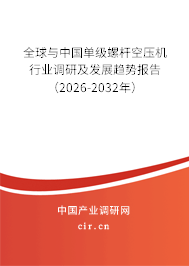 全球与中国单级螺杆空压机行业调研及发展趋势报告（2026-2032年）

中国产业调研网
cir.cn